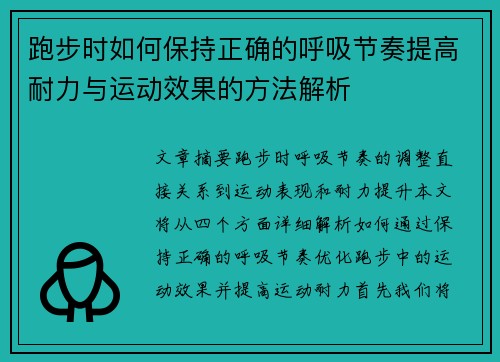 跑步时如何保持正确的呼吸节奏提高耐力与运动效果的方法解析

文章摘要跑步时呼吸节奏的调整直接关系到运动表现和耐力提升本文将从四个方面详细解析如何通过保持正确的呼吸节奏优化跑步中的运动效果并提高运动耐力首先我们将